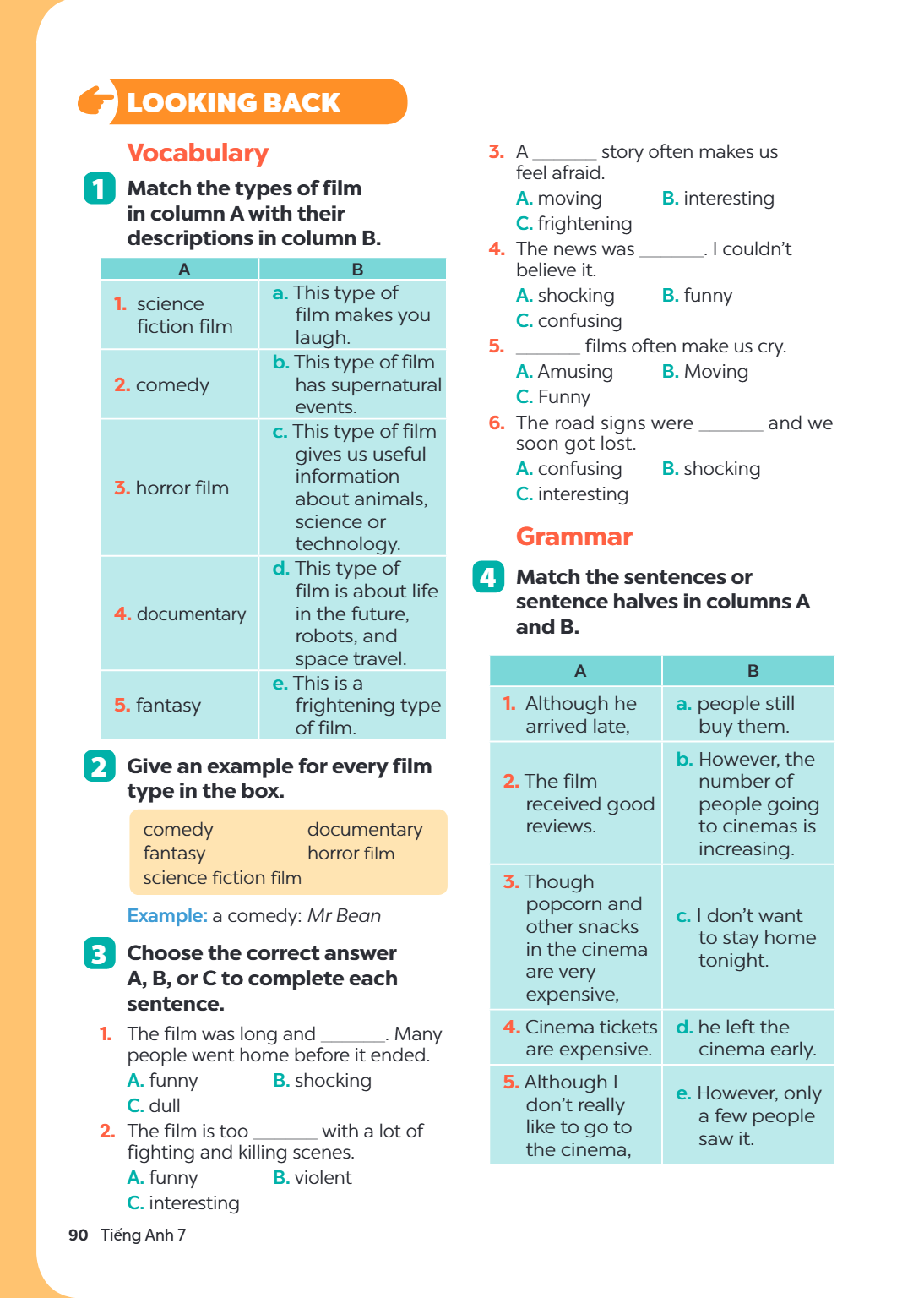 LOOKING BACK

Vocabulary

1 Match the types of film in column A with their descriptions in column B.

| A | B |
|---|---|
| 1. science fiction film | a. This type of film makes you laugh. |
| 2. comedy | b. This type of film has supernatural events. |
| 3. horror film | c. This type of film gives us useful information about animals, science or technology. |
| 4. documentary | d. This type of film is about life in the future, robots, and space travel. |
| 5. fantasy | e. This is a frightening type of film. |

2 Give an example for every film type in the box.

comedy documentary
fantasy horror film
science fiction film

Example: a comedy: Mr Bean

3 Choose the correct answer A, B, or C to complete each sentence.

1. The film was long and ____. Many people went home before it ended.
A. funny B. shocking
C. dull

2. The film is too ____ with a lot of fighting and killing scenes.
A. funny B. violent
C. interesting

3. A ____ story often makes us feel afraid.
A. moving B. interesting
C. frightening

4. The news was ____. I couldn't believe it.
A. shocking B. funny
C. confusing

5. ____ films often make us cry.
A. Amusing B. Moving
C. Funny

6. The road signs were ____ and we soon got lost.
A. confusing B. shocking
C. interesting

Grammar

4 Match the sentences or sentence halves in columns A and B.

| A | B |
|---|---|
| 1. Although he arrived late, | a. people still buy them. |
| 2. The film received good reviews. | b. However, the number of people going to cinemas is increasing. |
| 3. Though popcorn and other snacks in the cinema are very expensive, | c. I don't want to stay home tonight. |
| 4. Cinema tickets are expensive. | d. he left the cinema early. |
| 5. Although I don't really like to go to the cinema, | e. However, only a few people saw it. |

90 Tiếng Anh 7